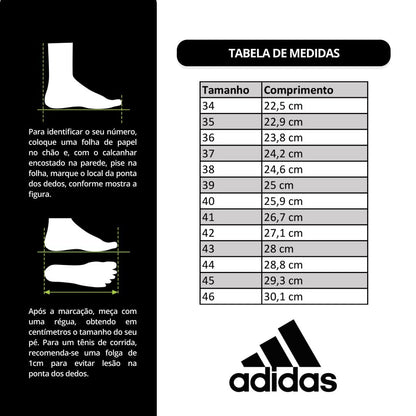 Para identificar o seu número, coloque uma folha de papel no chão e, com o calcanhar encostado na parede, pise na folha, marque o local da ponta dos dedos, conforme mostra a figura.

Após a marcação, meça com uma régua, obtendo em centímetros o tamanho do seu pé. Para um tênis de corrida, recomenda-se uma folga de 1cm para evitar lesão na ponta dos dedos.

TABELA DE MEDIDAS

| Tamanho | Comprimento |
|---|---|
| 34 | 22,5 cm |
| 35 | 22,9 cm |
| 36 | 23,8 cm |
| 37 | 24,2 cm |
| 38 | 24,6 cm |
| 39 | 25 cm |
| 40 | 25,9 cm |
| 41 | 26,7 cm |
| 42 | 27,1 cm |
| 43 | 28 cm |
| 44 | 28,8 cm |
| 45 | 29,3 cm |
| 46 | 30,1 cm |

adidas